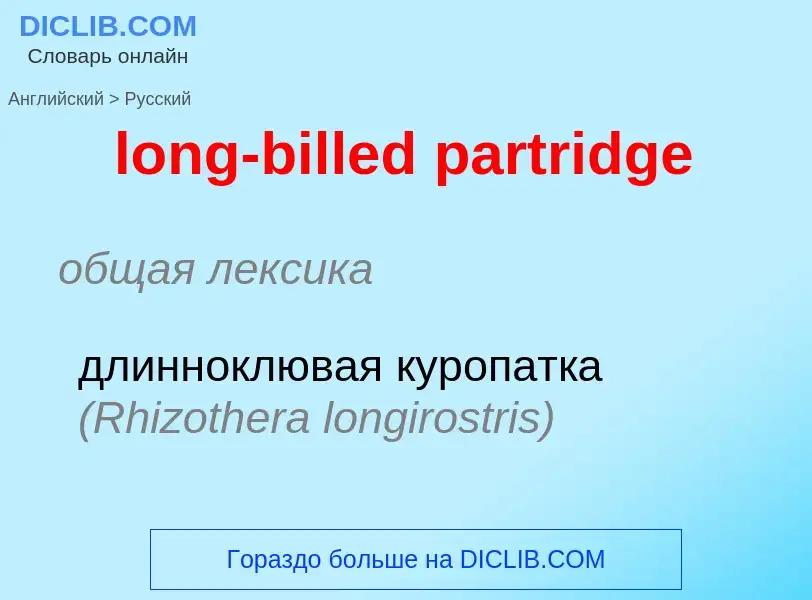 DICLIB.COM
Словарь онлайн

Английский > Русский

long-billed partridge

общая лексика

длинноклювая куропатка (Rhizothera longirostris)

Гораздо больше на DICLIB.COM